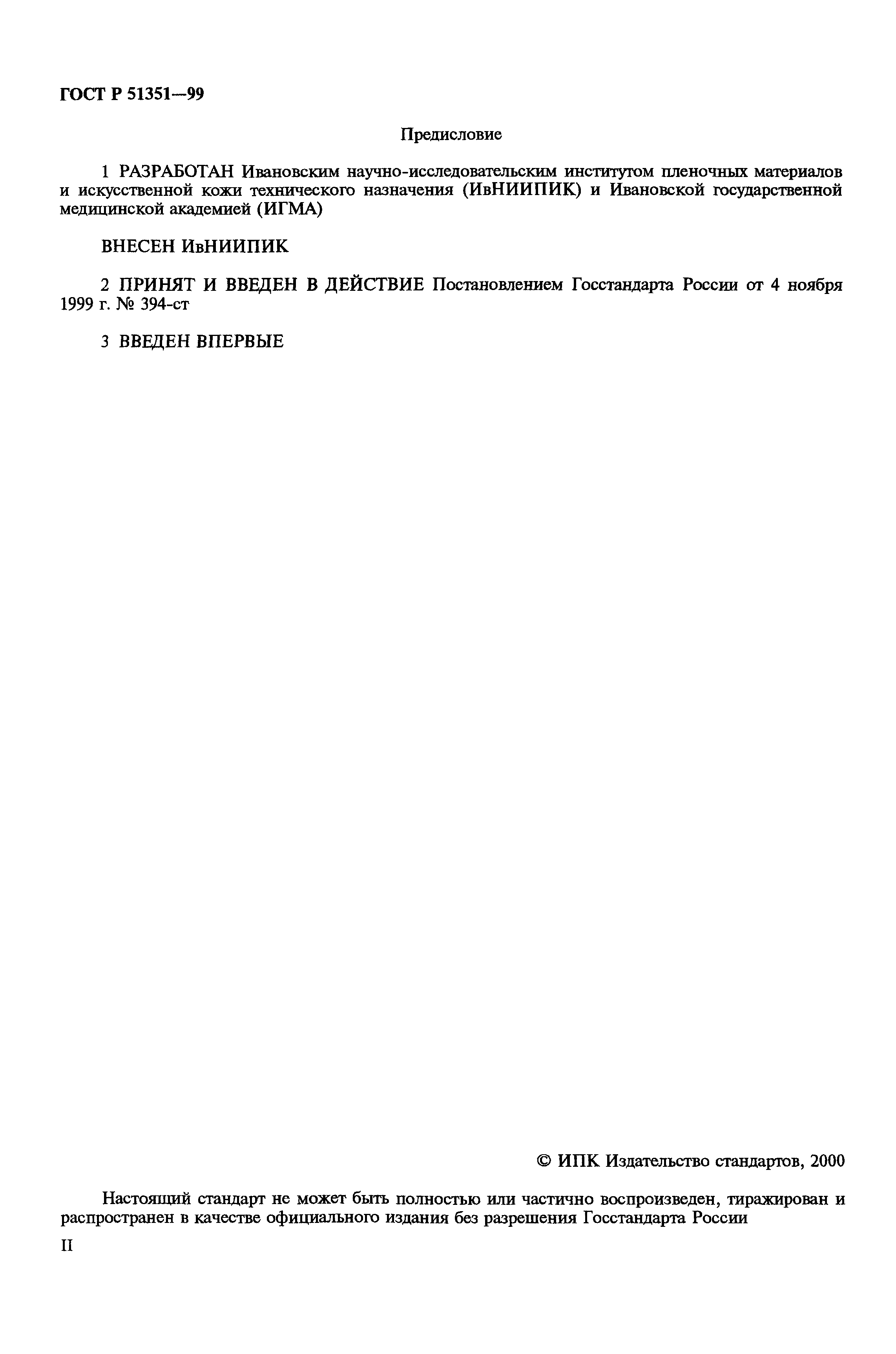 ГОСТ Р 51351—99

Предисловие

1 РАЗРАБОТАН Ивановским научно-исследовательским институтом пленочных материалов и искусственной кожи технического назначения (ИвНИИПИК) и Ивановской государственной медицинской академией (ИГМА)

ВНЕСЕН ИвНИИПИК

2 ПРИНЯТ И ВВЕДЕН В ДЕЙСТВИЕ Постановлением Госстандарта России от 4 ноября 1999 г. № 394-ст

3 ВВЕДЕН ВПЕРВЫЕ

© ИПК Издательство стандартов, 2000

Настоящий стандарт не может быть полностью или частично воспроизведен, тиражирован и распространен в качестве официального издания без разрешения Госстандарта России

II